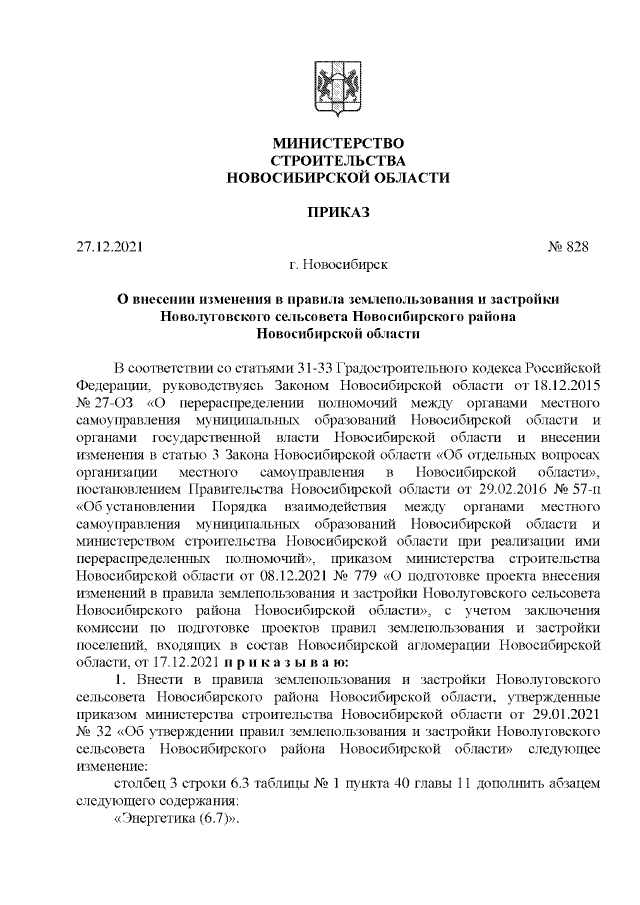 МИНИСТЕРСТВО
СТРОИТЕЛЬСТВА
НОВОСИБИРСКОЙ ОБЛАСТИ

ПРИКАЗ

27.12.2021 № 828

г. Новосибирск

О внесении изменения в правила землепользования и застройки Новолуговского сельсовета Новосибирского района Новосибирской области

В соответствии со статьями 31-33 Градостроительного кодекса Российской Федерации, руководствуясь Законом Новосибирской области от 18.12.2015 № 27-ОЗ «О перераспределении полномочий между органами местного самоуправления муниципальных образований Новосибирской области и органами государственной власти Новосибирской области и внесении изменения в статью 3 Закона Новосибирской области «Об отдельных вопросах организации местного самоуправления в Новосибирской области», постановлением Правительства Новосибирской области от 29.02.2016 № 57-п «Об установлении Порядка взаимодействия между органами местного самоуправления муниципальных образований Новосибирской области и министерством строительства Новосибирской области при реализации ими перераспределенных полномочий», приказом министерства строительства Новосибирской области от 08.12.2021 № 779 «О подготовке проекта внесения изменений в правила землепользования и застройки Новолуговского сельсовета Новосибирского района Новосибирской области», с учетом заключения комиссии по подготовке проектов правил землепользования и застройки поселений, входящих в состав Новосибирской агломерации Новосибирской области, от 17.12.2021 п р и к а з ы в а ю:

1. Внести в правила землепользования и застройки Новолуговского сельсовета Новосибирского района Новосибирской области, утвержденные приказом министерства строительства Новосибирской области от 29.01.2021 № 32 «Об утверждении правил землепользования и застройки Новолуговского сельсовета Новосибирского района Новосибирской области» следующее изменение:

столбец 3 строки 6.3 таблицы № 1 пункта 40 главы 11 дополнить абзацем следующего содержания:

«Энергетика (6.7)».